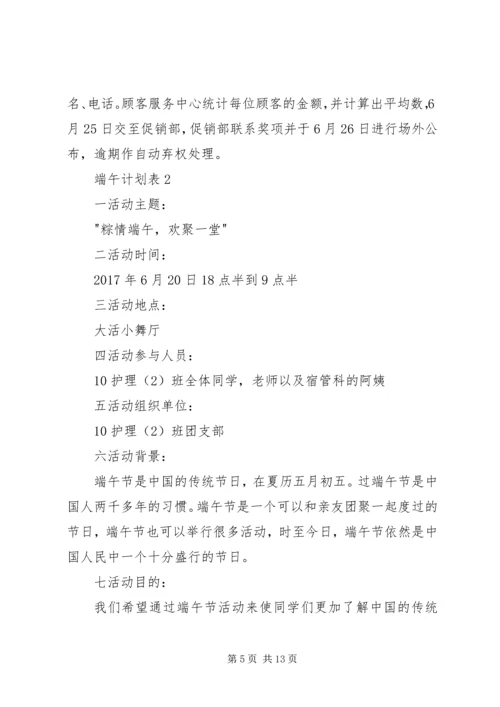 名、电话。顾客服务中心统计每位顾客的金额，并计算出平均数，6月25日交至促销部，促销部联系奖项并于6月26日进行场外公布，逾期作自动弃权处理。

端午计划表2

一活动主题：

"粽情端午，欢聚一堂"

二活动时间：

2017年6月20日18点半到9点半

三活动地点：

大活小舞厅

四活动参与人员：

10护理（2）班全体同学，老师以及宿管科的阿姨

五活动组织单位：

10护理（2）班团支部

六活动背景：

端午节是中国的传统节日，在夏历五月初五。过端午节是中国人两千多年的习惯。端午节是一个可以和亲友团聚一起度过的节日，端午节也可以举行很多活动，时至今日，端午节依然是中国人民中一个十分盛行的节日。

七活动目的：

我们希望通过端午节活动来使同学们更加了解中国的传统

第5页 共13页